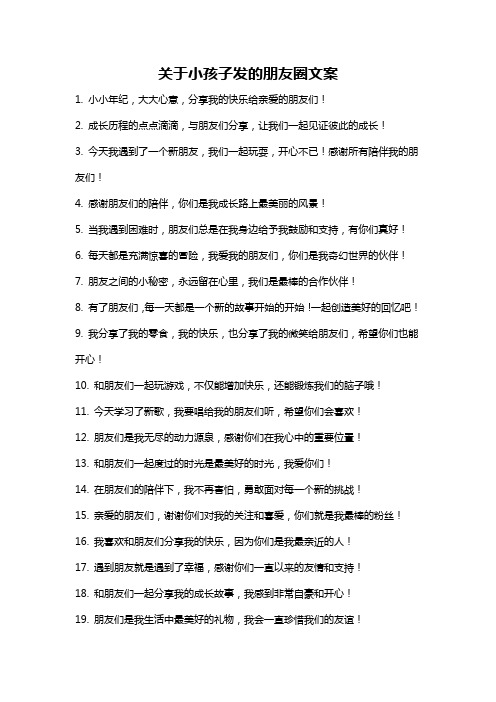 关于小孩子发的朋友圈文案

1. 小小年纪，大大心意，分享我的快乐给亲爱的朋友们！

2. 成长历程的点点滴滴，与朋友们分享，让我们一起见证彼此的成长！

3. 今天我遇到了一个新朋友，我们一起玩耍，开心不已！感谢所有陪伴我的朋友们！

4. 感谢朋友们的陪伴，你们是我成长路上最美丽的风景！

5. 当我遇到困难时，朋友们总是在我身边给予我鼓励和支持，有你们真好！

6. 每天都是充满惊喜的冒险，我爱我的朋友们，你们是我奇幻世界的伙伴！

7. 朋友之间的小秘密，永远留在心里，我们是最棒的合作伙伴！

8. 有了朋友们，每一天都是一个新的故事开始的开始！一起创造美好的回忆吧！

9. 我分享了我的零食，我的快乐，也分享了我的微笑给朋友们，希望你们也能开心！

10. 和朋友们一起玩游戏，不仅能增加快乐，还能锻炼我们的脑子哦！

11. 今天学习了新歌，我要唱给我的朋友们听，希望你们会喜欢！

12. 朋友们是我无尽的动力源泉，感谢你们在我心中的重要位置！

13. 和朋友们一起度过的时光是最美好的时光，我爱你们！

14. 在朋友们的陪伴下，我不再害怕，勇敢面对每一个新的挑战！

15. 亲爱的朋友们，谢谢你们对我的关注和喜爱，你们就是我最棒的粉丝！

16. 我喜欢和朋友们分享我的快乐，因为你们是我最亲近的人！

17. 遇到朋友就是遇到了幸福，感谢你们一直以来的友情和支持！

18. 和朋友们一起分享我的成长故事，我感到非常自豪和开心！

19. 朋友们是我生活中最美好的礼物，我会一直珍惜我们的友谊！